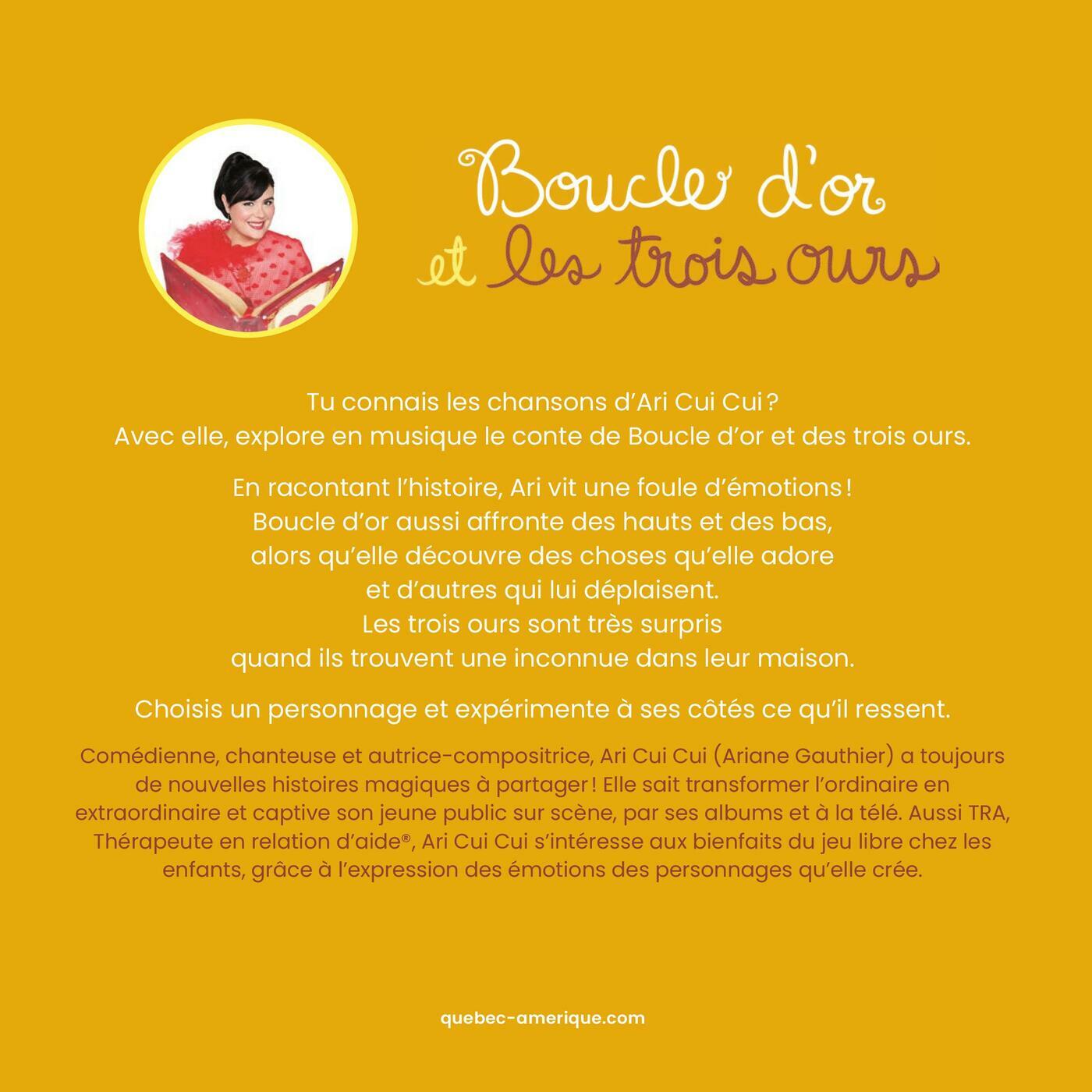 Boucle d'or
et les trois ours

Tu connais les chansons d'Ari Cui Cui ?
Avec elle, explore en musique le conte de Boucle d'or et des trois ours.

En racontant l'histoire, Ari vit une foule d'émotions !
Boucle d'or aussi affronte des hauts et des bas,
alors qu'elle découvre des choses qu'elle adore
et d'autres qui lui déplaisent.
Les trois ours sont très surpris
quand ils trouvent une inconnue dans leur maison.

Choisis un personnage et expérimente à ses côtés ce qu'il ressent.

Comédienne, chanteuse et autrice-compositrice, Ari Cui Cui (Ariane Gauthier) a toujours de nouvelles histoires magiques à partager ! Elle sait transformer l'ordinaire en extraordinaire et captive son jeune public sur scène, par ses albums et à la télé. Aussi TRA, Thérapeute en relation d'aide®, Ari Cui Cui s'intéresse aux bienfaits du jeu libre chez les enfants, grâce à l'expression des émotions des personnages qu'elle crée.

quebec-amerique.com